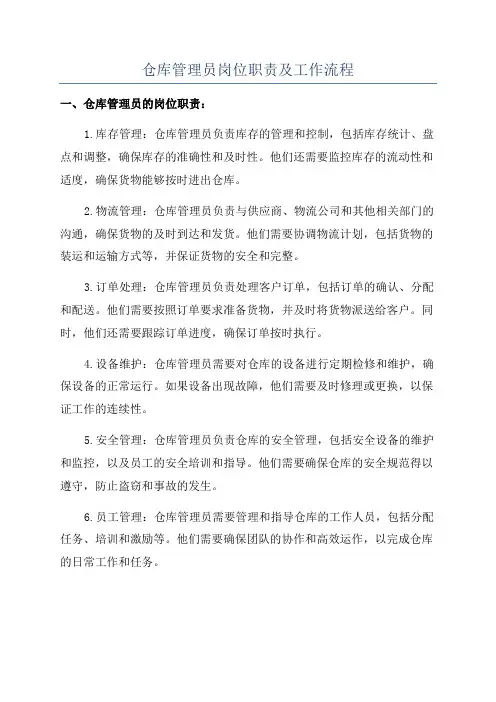 仓库管理员岗位职责及工作流程

一、仓库管理员的岗位职责：

1.库存管理：仓库管理员负责库存的管理和控制，包括库存统计、盘点和调整，确保库存的准确性和及时性。他们还需要监控库存的流动性和适度，确保货物能够按时进出仓库。

2.物流管理：仓库管理员负责与供应商、物流公司和其他相关部门的沟通，确保货物的及时到达和发货。他们需要协调物流计划，包括货物的装运和运输方式等，并保证货物的安全和完整。

3.订单处理：仓库管理员负责处理客户订单，包括订单的确认、分配和配送。他们需要按照订单要求准备货物，并及时将货物派送给客户。同时，他们还需要跟踪订单进度，确保订单按时执行。

4.设备维护：仓库管理员需要对仓库的设备进行定期检修和维护，确保设备的正常运行。如果设备出现故障，他们需要及时修理或更换，以保证工作的连续性。

5.安全管理：仓库管理员负责仓库的安全管理，包括安全设备的维护和监控，以及员工的安全培训和指导。他们需要确保仓库的安全规范得以遵守，防止盗窃和事故的发生。

6.员工管理：仓库管理员需要管理和指导仓库的工作人员，包括分配任务、培训和激励等。他们需要确保团队的协作和高效运作，以完成仓库的日常工作和任务。